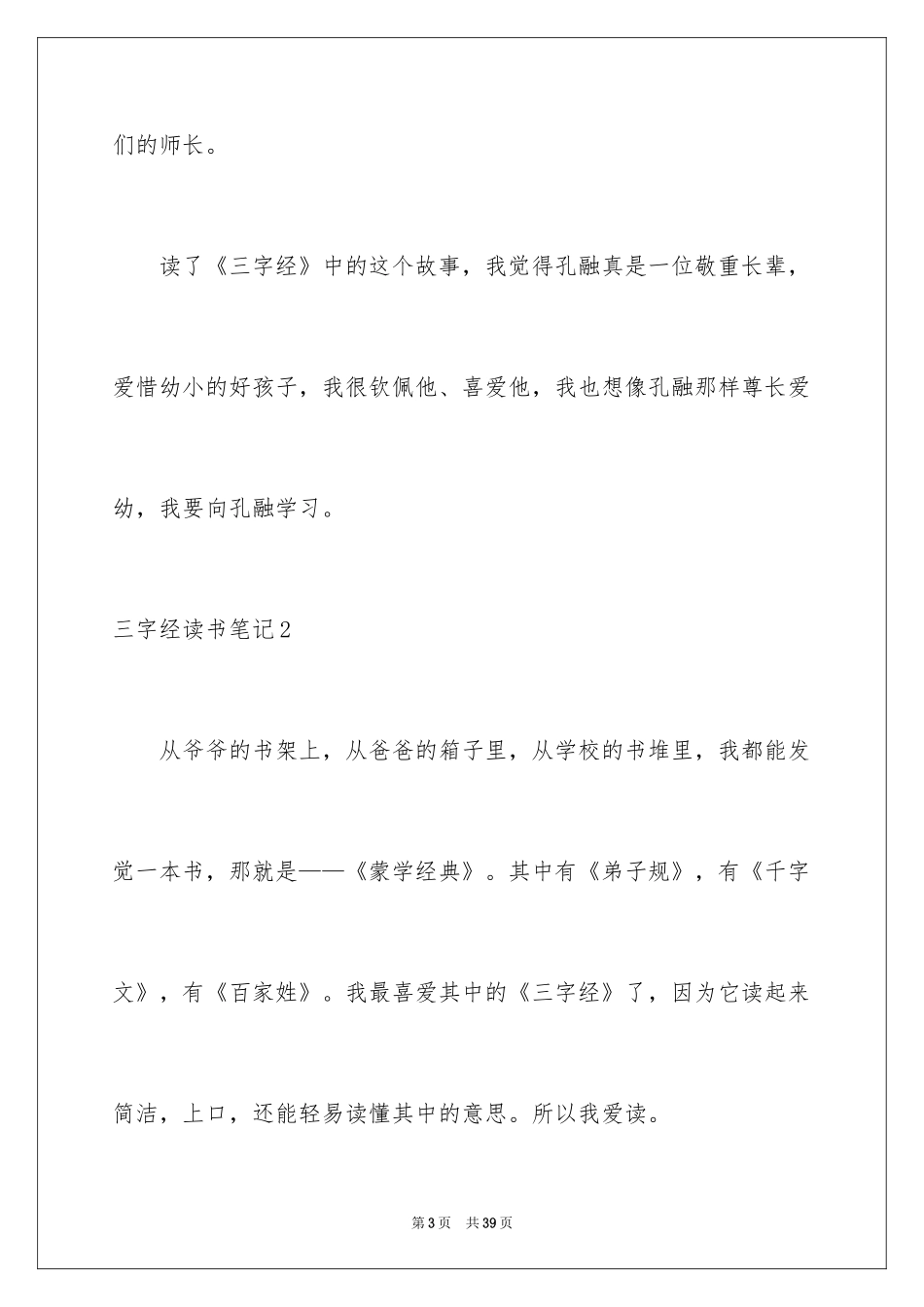 们的师长。

读了《三字经》中的这个故事，我觉得孔融真是一位敬重长辈，爱惜幼小的好孩子，我很钦佩他、喜爱他，我也想像孔融那样尊长爱幼，我要向孔融学习。

三字经读书笔记2

从爷爷的书架上，从爸爸的箱子里，从学校的书堆里，我都能发觉一本书，那就是——《蒙学经典》。其中有《弟子规》，有《千字文》，有《百家姓》。我最喜爱其中的《三字经》了，因为它读起来简洁，上口，还能轻易读懂其中的意思。所以我爱读。

第3页　共39页